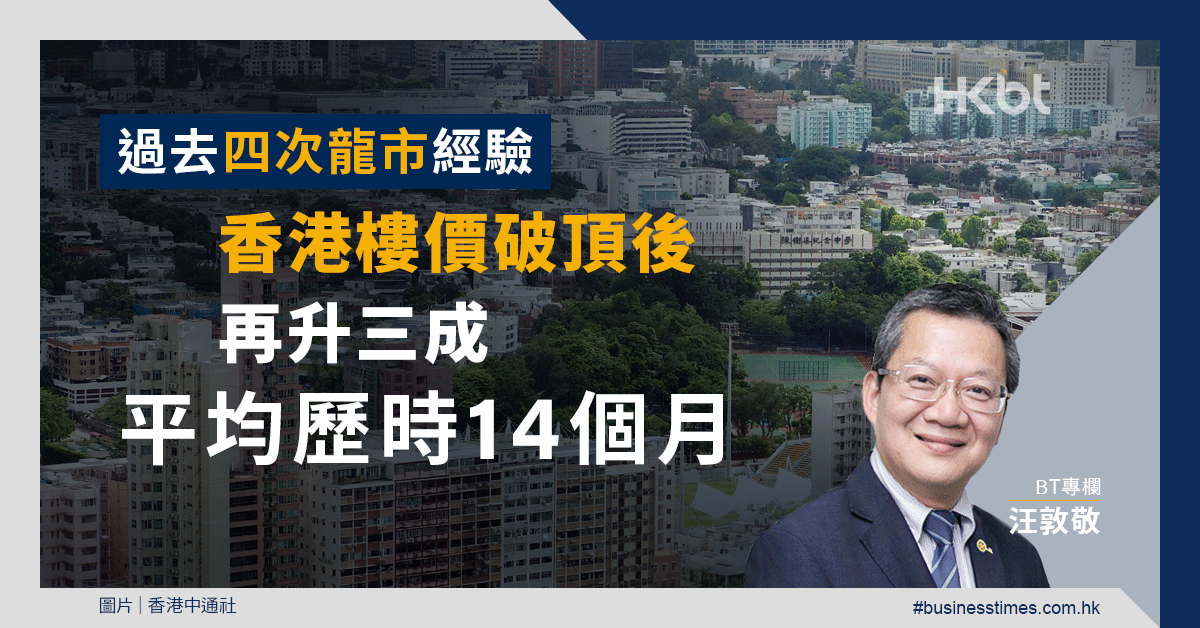 HKbt

過去四次龍市經驗

香港樓價破頂後

再升三成

平均歷時14個月

BT專欄

汪敦敬

圖片｜香港中通社

#businesstimes.com.hk